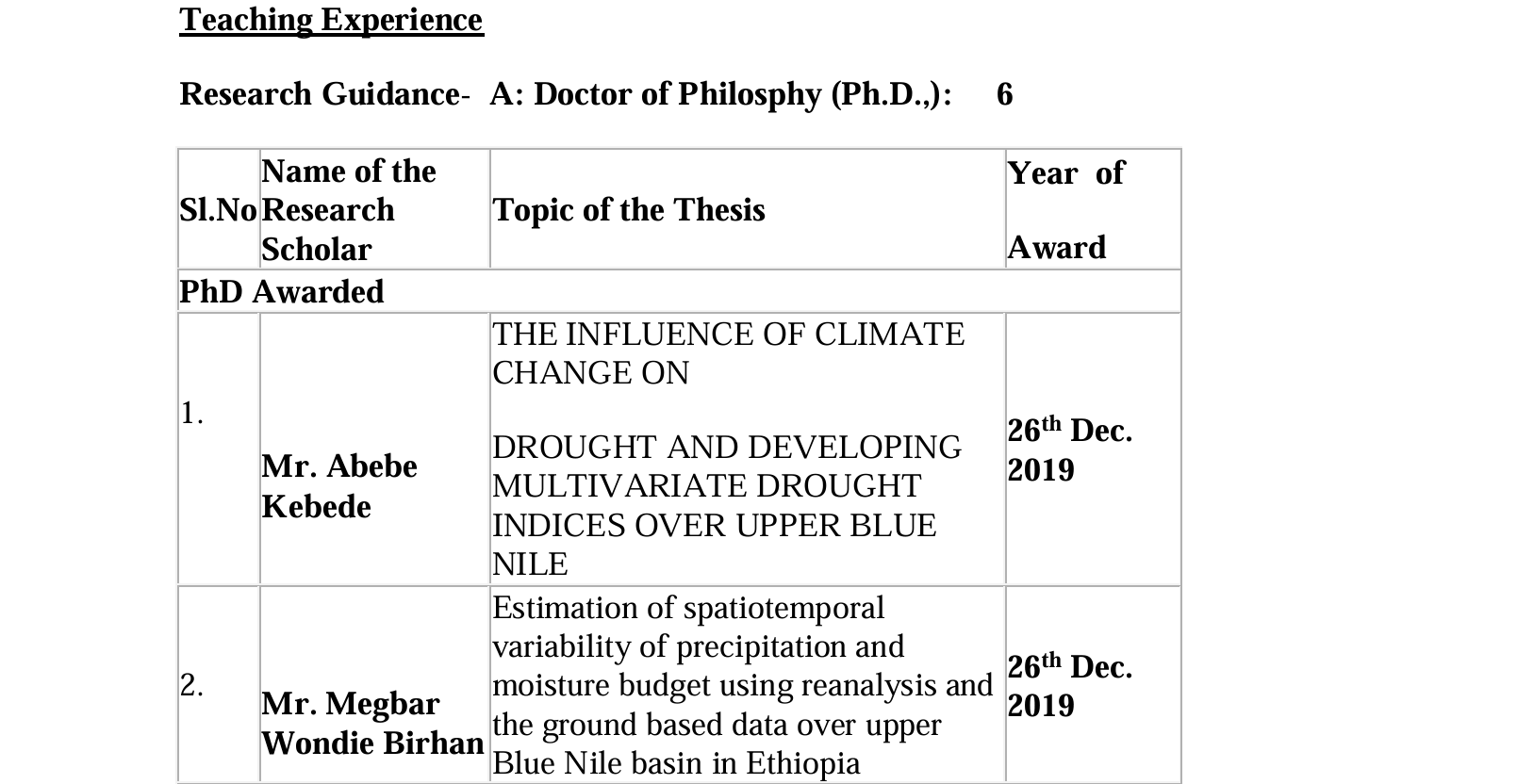 Teaching Experience

Research Guidance- A: Doctor of Philosphy (Ph.D.,): 6

| Sl.No | Name of the Research Scholar | Topic of the Thesis | Year of Award |
|---|---|---|---|
| PhD Awarded | | | |
| 1. | Mr. Abebe Kebede | THE INFLUENCE OF CLIMATE CHANGE ON DROUGHT AND DEVELOPING MULTIVARIATE DROUGHT INDICES OVER UPPER BLUE NILE | 26$^{th}$ Dec. 2019 |
| 2. | Mr. Megbar Wondie Birhan | Estimation of spatiotemporal variability of precipitation and moisture budget using reanalysis and the ground based data over upper Blue Nile basin in Ethiopia | 26$^{th}$ Dec. 2019 |